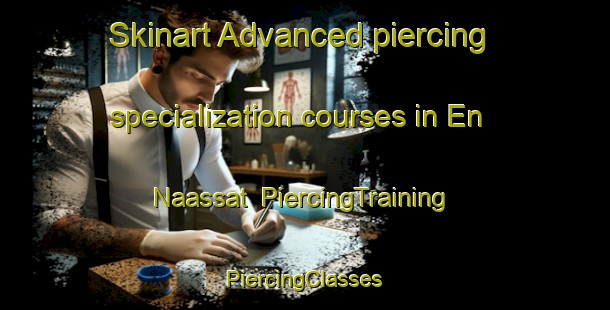 Skinart Advanced piercing specialization courses in En Naassat PiercingTraining

PiercingClasses